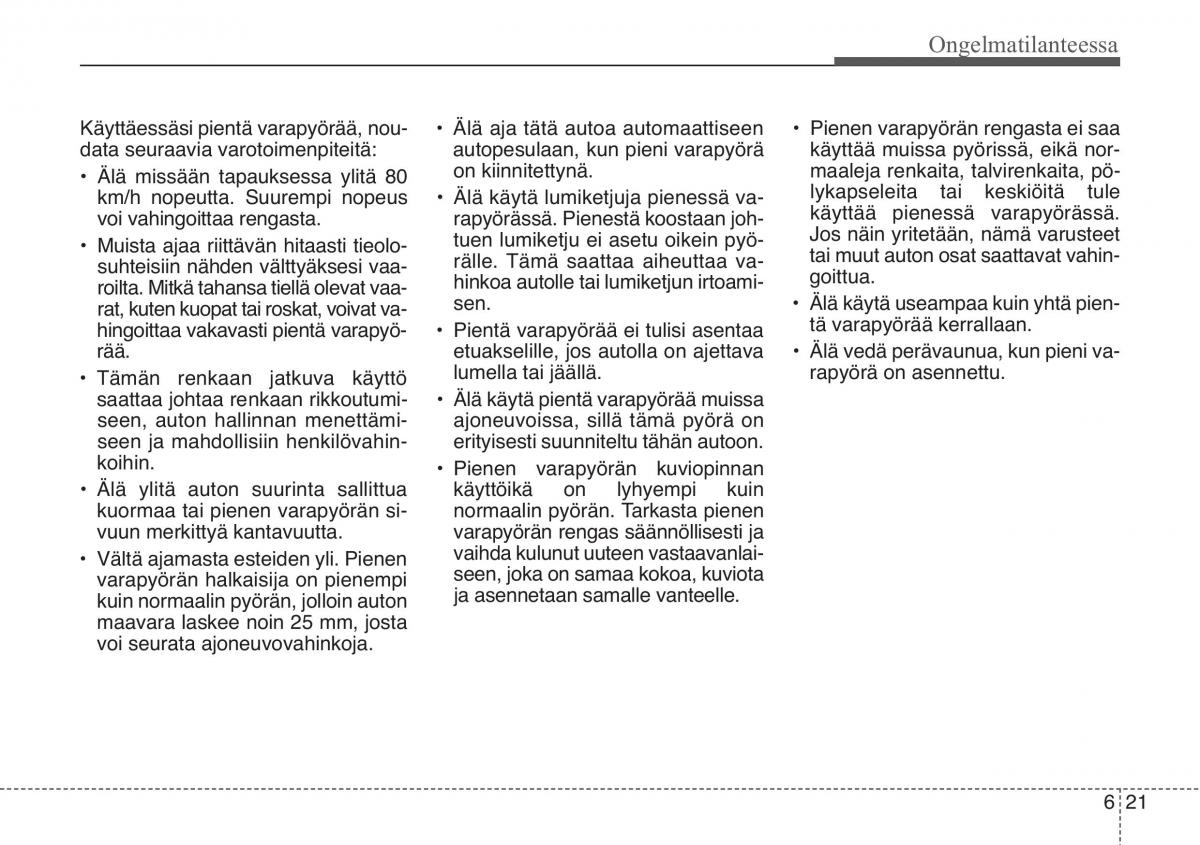 Ongelmatilanteessa

Käyttäessäsi pientä varapyörää, noudata seuraavia varotoimenpiteitä:

• Älä missään tapauksessa ylitä 80 km/h nopeutta. Suurempi nopeus voi vahingoittaa rengasta.

• Muista ajaa riittävän hitaasti tieolosuhteisiin nähden välttyäksesi vaaroilta. Mitkä tahansa tiellä olevat vaarat, kuten kuopat tai roskat, voivat vahingoittaa vakavasti pientä varapyörää.

• Tämän renkaan jatkuva käyttö saattaa johtaa renkaan rikkoutumiseen, auton hallinnan menettämiseen ja mahdollisiin henkilövahinkoihin.

• Älä ylitä auton suurinta sallittua kuormaa tai pienen varapyörän sivuun merkittyä kantavuutta.

• Vältä ajamasta esteiden yli. Pienen varapyörän halkaisija on pienempi kuin normaalin pyörän, jolloin auton maavara laskee noin 25 mm, josta voi seurata ajoneuvovahinkoja.

• Älä aja tätä autoa automaattiseen autopesulaan, kun pieni varapyörä on kiinnitettynä.

• Älä käytä lumiketjuja pienessä varapyörässä. Pienestä koostaan johtuen lumiketju ei asetu oikein pyörälle. Tämä saattaa aiheuttaa vahinkoa autolle tai lumiketjun irtoamisen.

• Pientä varapyörää ei tulisi asentaa etuakselille, jos autolla on ajettava lumella tai jäällä.

• Älä käytä pientä varapyörää muissa ajoneuvoissa, sillä tämä pyörä on erityisesti suunniteltu tähän autoon.

• Pienen varapyörän kuviopinnan käyttöikä on lyhyempi kuin normaalin pyörän. Tarkasta pienen varapyörän rengas säännöllisesti ja vaihda kulunut uuteen vastaavanlaiseen, joka on samaa kokoa, kuviota ja asennetaan samalle vanteelle.

• Pienen varapyörän rengasta ei saa käyttää muissa pyörissä, eikä normaaleja renkaita, talvirenkaita, pölykapseleita tai keskiöitä tule käyttää pienessä varapyörässä. Jos näin yritetään, nämä varusteet tai muut auton osat saattavat vahingoittua.

• Älä käytä useampaa kuin yhtä pientä varapyörää kerrallaan.

• Älä vedä perävaunua, kun pieni varapyörä on asennettu.

6 21